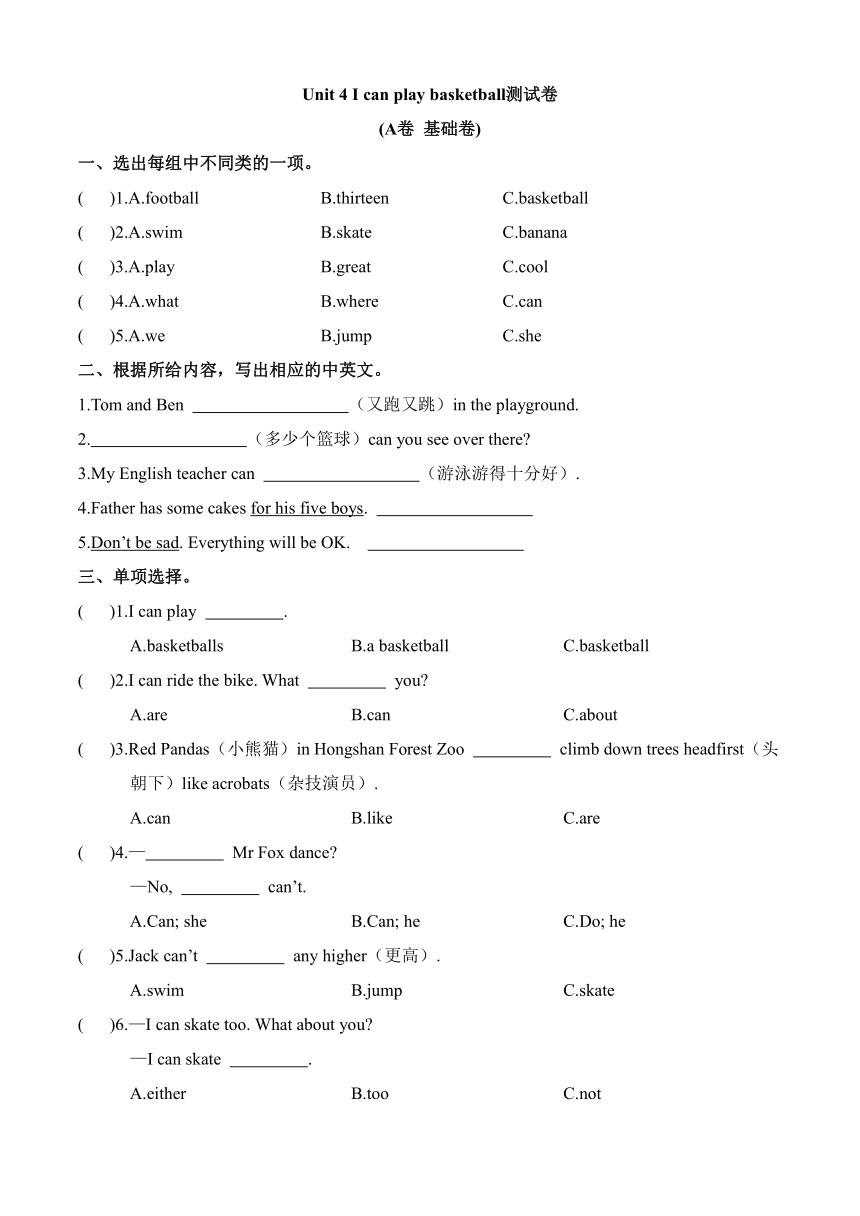 Unit 4 I can play basketball测试卷
(A卷 基础卷)

一、选出每组中不同类的一项。

( )1.A.football B.thirteen C.basketball

( )2.A.swim B.skate C.banana

( )3.A.play B.great C.cool

( )4.A.what B.where C.can

( )5.A.we B.jump C.she

二、根据所给内容，写出相应的中英文。

1.Tom and Ben __________________（又跑又跳）in the playground.

2.__________________（多少个篮球）can you see over there?

3.My English teacher can __________________（游泳游得十分好）.

4.Father has some cakes for his five boys. __________________

5.Don't be sad. Everything will be OK. __________________

三、单项选择。

( )1.I can play _________.

A.basketballs B.a basketball C.basketball

( )2.I can ride the bike. What _________ you?

A.are B.can C.about

( )3.Red Pandas（小熊猫）in Hongshan Forest Zoo _________ climb down trees headfirst（头朝下）like acrobats（杂技演员）.

A.can B.like C.are

( )4.—_________ Mr Fox dance?

—No, _________ can't.

A.Can; she B.Can; he C.Do; he

( )5.Jack can't _________ any higher（更高）.

A.swim B.jump C.skate

( )6.—I can skate too. What about you?

—I can skate _________.

A.either B.too C.not